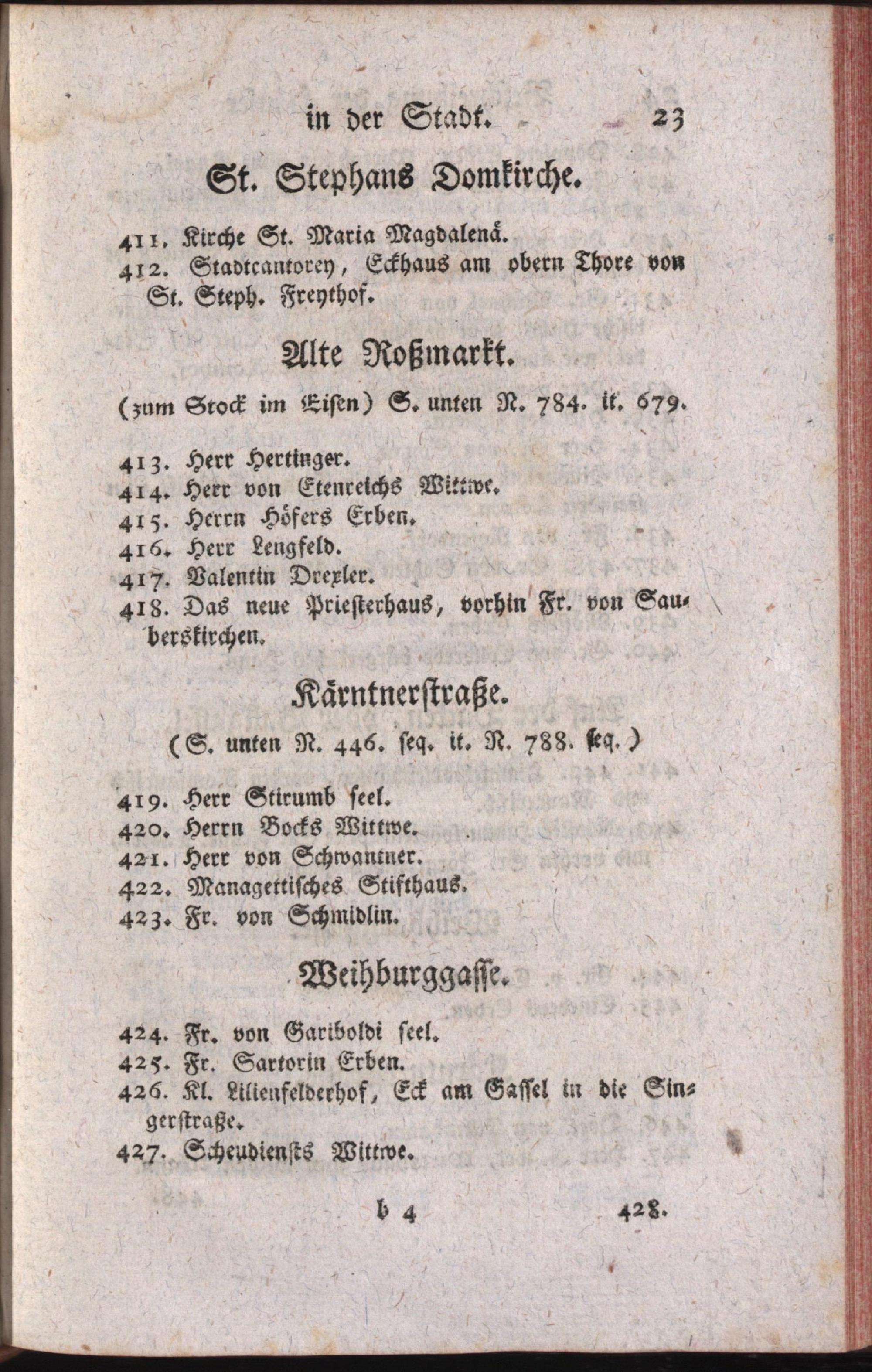 in der Stadt. 23

St. Stephans Domkirche.

411. Kirche St. Maria Magdalenä.
412. Stadtcantorey, Eckhaus am obern Thore von St. Steph. Freythof.

Alte Roßmarkt.

(zum Stock im Eisen) S. unten N. 784. it. 679.

413. Herr Hertinger.
414. Herr von Etenreichs Wittwe.
415. Herrn Höfers Erben.
416. Herr Lengfeld.
417. Valentin Drexler.
418. Das neue Priesterhaus, vorhin Fr. von Sauberskirchen.

Kärntnerstraße.

(S. unten N. 446. seq. it. N. 788. seq.)

419. Herr Stirumb seel.
420. Herrn Bocks Wittwe.
421. Herr von Schwantner.
422. Managettisches Stifthaus.
423. Fr. von Schmidlin.

Weihburggasse.

424. Fr. von Gariboldi seel.
425. Fr. Sartorin Erben.
426. Kl. Lilienfelderhof, Eck am Gassel in die Singerstraße.
427. Scheudiensts Wittwe.

b 4 428.